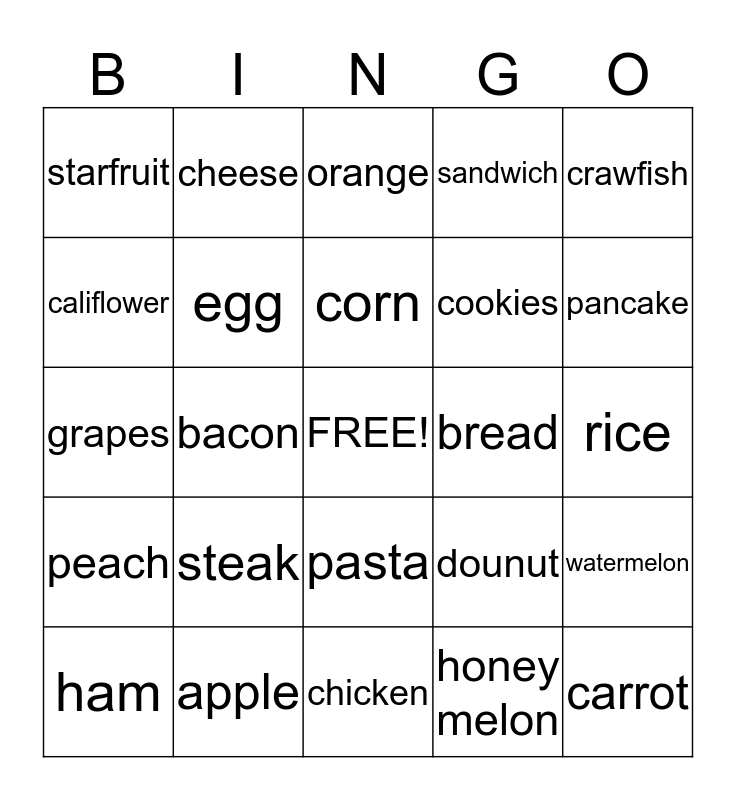 | B | I | N | G | O |
|---|---|---|---|---|
| starfruit | cheese | orange | sandwich | crawfish |
| califlower | egg | corn | cookies | pancake |
| grapes | bacon | FREE! | bread | rice |
| peach | steak | pasta | dounut | watermelon |
| ham | apple | chicken | honey melon | carrot |